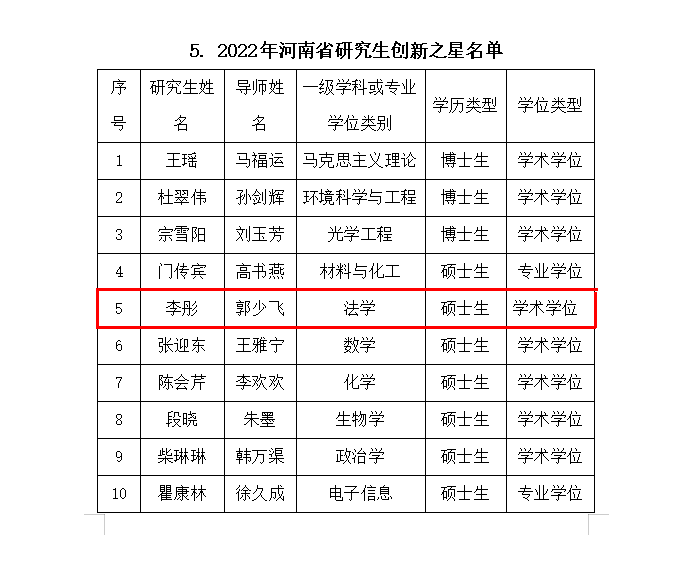 5. 2022年河南省研究生创新之星名单

| 序号 | 研究生姓名 | 导师姓名 | 一级学科或专业学位类别 | 学历类型 | 学位类型 |
|---|---|---|---|---|---|
| 1 | 王瑶 | 马福运 | 马克思主义理论 | 博士生 | 学术学位 |
| 2 | 杜翠伟 | 孙剑辉 | 环境科学与工程 | 博士生 | 学术学位 |
| 3 | 宗雪阳 | 刘玉芳 | 光学工程 | 博士生 | 学术学位 |
| 4 | 门传宾 | 高书燕 | 材料与化工 | 硕士生 | 专业学位 |
| 5 | 李彤 | 郭少飞 | 法学 | 硕士生 | 学术学位 |
| 6 | 张迎东 | 王雅宁 | 数学 | 硕士生 | 学术学位 |
| 7 | 陈会芹 | 李欢欢 | 化学 | 硕士生 | 学术学位 |
| 8 | 段晓 | 朱墨 | 生物学 | 硕士生 | 学术学位 |
| 9 | 柴琳琳 | 韩万渠 | 政治学 | 硕士生 | 学术学位 |
| 10 | 瞿康林 | 徐久成 | 电子信息 | 硕士生 | 专业学位 |